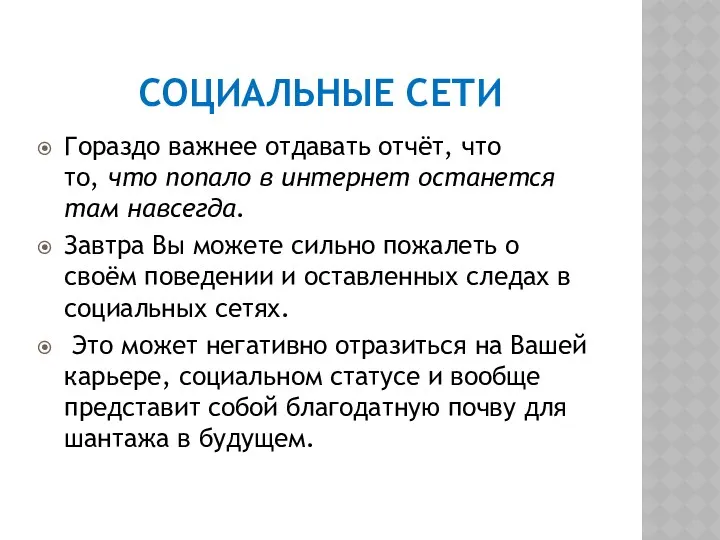 СОЦИАЛЬНЫЕ СЕТИ

Гораздо важнее отдавать отчёт, что то, что попало в интернет останется там навсегда.

Завтра Вы можете сильно пожалеть о своём поведении и оставленных следах в социальных сетях.

Это может негативно отразиться на Вашей карьере, социальном статусе и вообще представит собой благодатную почву для шантажа в будущем.